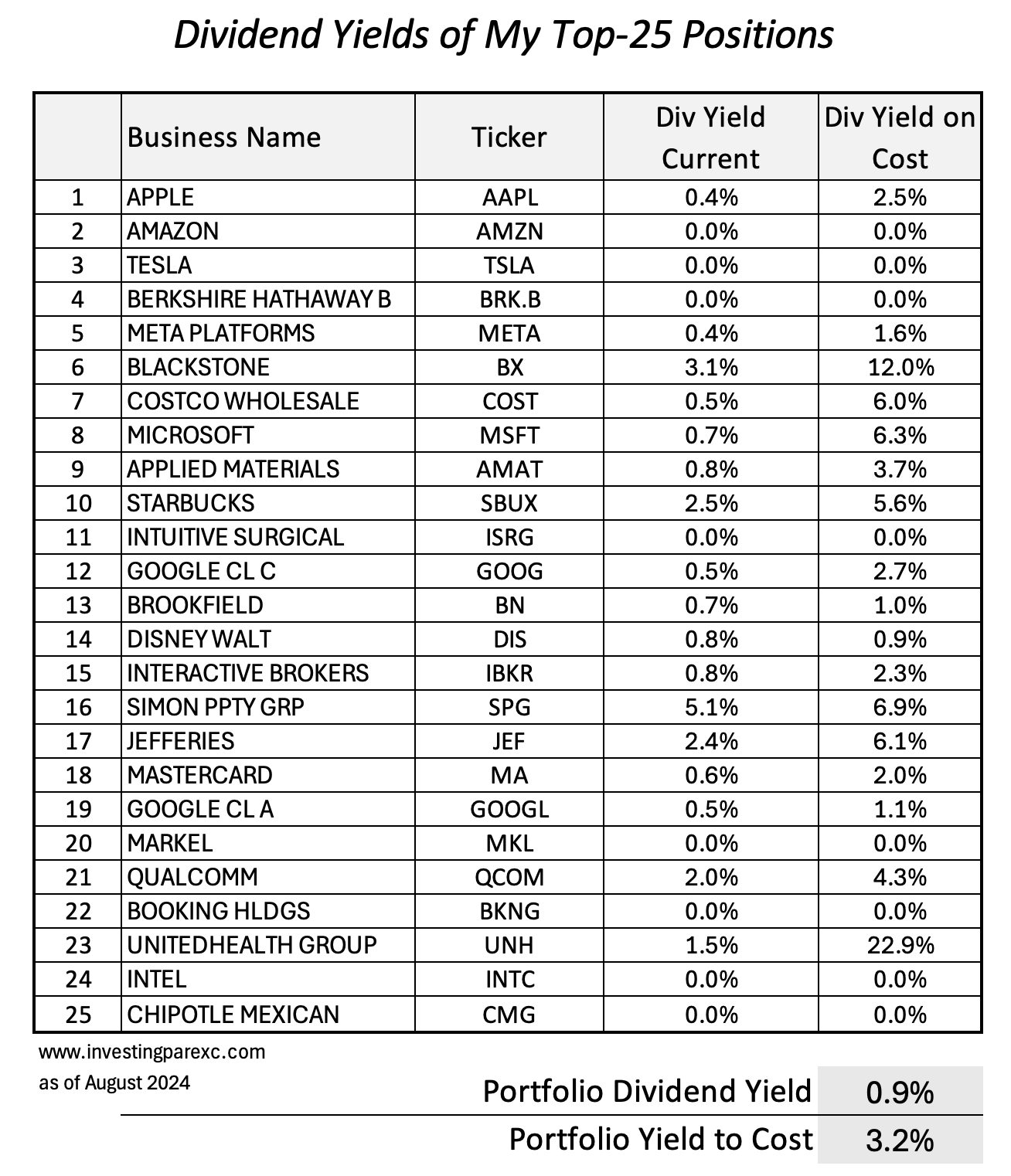 Dividend Yields of My Top-25 Positions

| | Business Name | Ticker | Div Yield Current | Div Yield on Cost |
|---|---|---|---|---|
| 1 | APPLE | AAPL | 0.4% | 2.5% |
| 2 | AMAZON | AMZN | 0.0% | 0.0% |
| 3 | TESLA | TSLA | 0.0% | 0.0% |
| 4 | BERKSHIRE HATHAWAY B | BRK.B | 0.0% | 0.0% |
| 5 | META PLATFORMS | META | 0.4% | 1.6% |
| 6 | BLACKSTONE | BX | 3.1% | 12.0% |
| 7 | COSTCO WHOLESALE | COST | 0.5% | 6.0% |
| 8 | MICROSOFT | MSFT | 0.7% | 6.3% |
| 9 | APPLIED MATERIALS | AMAT | 0.8% | 3.7% |
| 10 | STARBUCKS | SBUX | 2.5% | 5.6% |
| 11 | INTUITIVE SURGICAL | ISRG | 0.0% | 0.0% |
| 12 | GOOGLE CL C | GOOG | 0.5% | 2.7% |
| 13 | BROOKFIELD | BN | 0.7% | 1.0% |
| 14 | DISNEY WALT | DIS | 0.8% | 0.9% |
| 15 | INTERACTIVE BROKERS | IBKR | 0.8% | 2.3% |
| 16 | SIMON PPTY GRP | SPG | 5.1% | 6.9% |
| 17 | JEFFERIES | JEF | 2.4% | 6.1% |
| 18 | MASTERCARD | MA | 0.6% | 2.0% |
| 19 | GOOGLE CL A | GOOGL | 0.5% | 1.1% |
| 20 | MARKEL | MKL | 0.0% | 0.0% |
| 21 | QUALCOMM | QCOM | 2.0% | 4.3% |
| 22 | BOOKING HLDGS | BKNG | 0.0% | 0.0% |
| 23 | UNITEDHEALTH GROUP | UNH | 1.5% | 22.9% |
| 24 | INTEL | INTC | 0.0% | 0.0% |
| 25 | CHIPOTLE MEXICAN | CMG | 0.0% | 0.0% |

www.investingparexc.com
as of August 2024

Portfolio Dividend Yield 0.9%
Portfolio Yield to Cost 3.2%